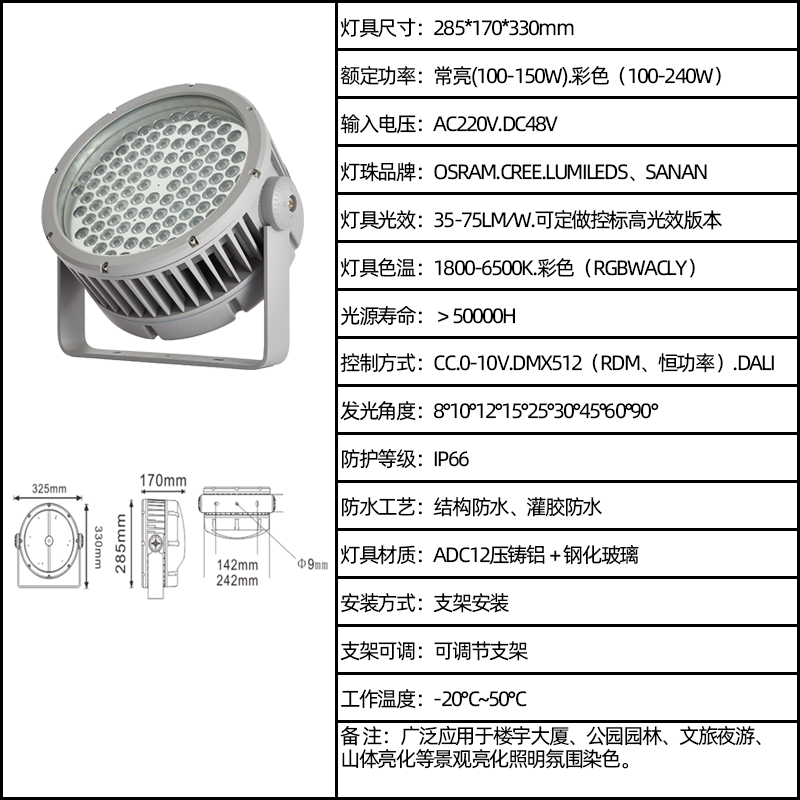 325mm
330mm
170mm
285mm
142mm
242mm
Φ9mm

灯具尺寸：285*170*330mm

额定功率：常亮(100-150W).彩色（100-240W）

输入电压：AC220V.DC48V

灯珠品牌：OSRAM.CREE.LUMILEDS、SANAN

灯具光效：35-75LM/W.可定做控标高光效版本

灯具色温：1800-6500K.彩色（RGBWACLY）

光源寿命：＞50000H

控制方式：CC.0-10V.DMX512（RDM、恒功率）.DALI

发光角度：8°10°12°15°25°30°45°60°90°

防护等级：IP66

防水工艺：结构防水、灌胶防水

灯具材质：ADC12压铸铝＋钢化玻璃

安装方式：支架安装

支架可调：可调节支架

工作温度：-20°C~50°C

备注：广泛应用于楼宇大厦、公园园林、文旅夜游、山体亮化等景观亮化照明氛围染色。